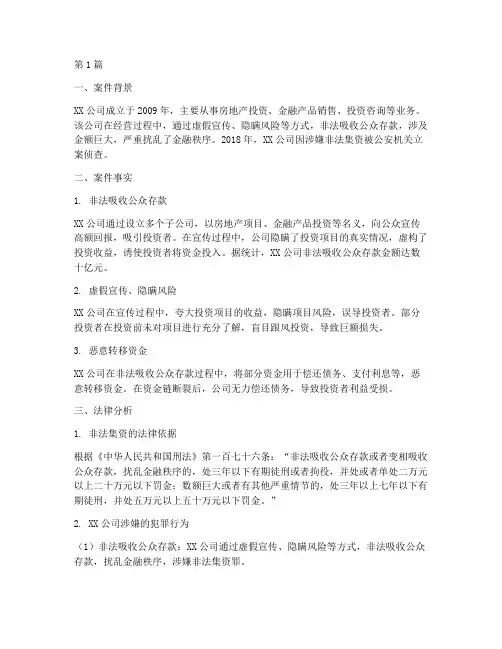 第1篇

一、案件背景

XX公司成立于2009年，主要从事房地产投资、金融产品销售、投资咨询等业务。该公司在经营过程中，通过虚假宣传、隐瞒风险等方式，非法吸收公众存款，涉及金额巨大，严重扰乱了金融秩序。2018年，XX公司因涉嫌非法集资被公安机关立案侦查。

二、案件事实

1. 非法吸收公众存款

XX公司通过设立多个子公司，以房地产项目、金融产品投资等名义，向公众宣传高额回报，吸引投资者。在宣传过程中，公司隐瞒了投资项目的真实情况，虚构了投资收益，诱使投资者将资金投入。据统计，XX公司非法吸收公众存款金额达数十亿元。

2. 虚假宣传、隐瞒风险

XX公司在宣传过程中，夸大投资项目的收益，隐瞒项目风险，误导投资者。部分投资者在投资前未对项目进行充分了解，盲目跟风投资，导致巨额损失。

3. 恶意转移资金

XX公司在非法吸收公众存款过程中，将部分资金用于偿还债务、支付利息等，恶意转移资金。在资金链断裂后，公司无力偿还债务，导致投资者利益受损。

三、法律分析

1. 非法集资的法律依据

根据《中华人民共和国刑法》第一百七十六条："非法吸收公众存款或者变相吸收公众存款，扰乱金融秩序的，处三年以下有期徒刑或者拘役，并处或者单处二万元以上二十万元以下罚金；数额巨大或者有其他严重情节的，处三年以上七年以下有期徒刑，并处五万元以上五十万元以下罚金。"

2. XX公司涉嫌的犯罪行为

（1）非法吸收公众存款：XX公司通过虚假宣传、隐瞒风险等方式，非法吸收公众存款，扰乱金融秩序，涉嫌非法集资罪。